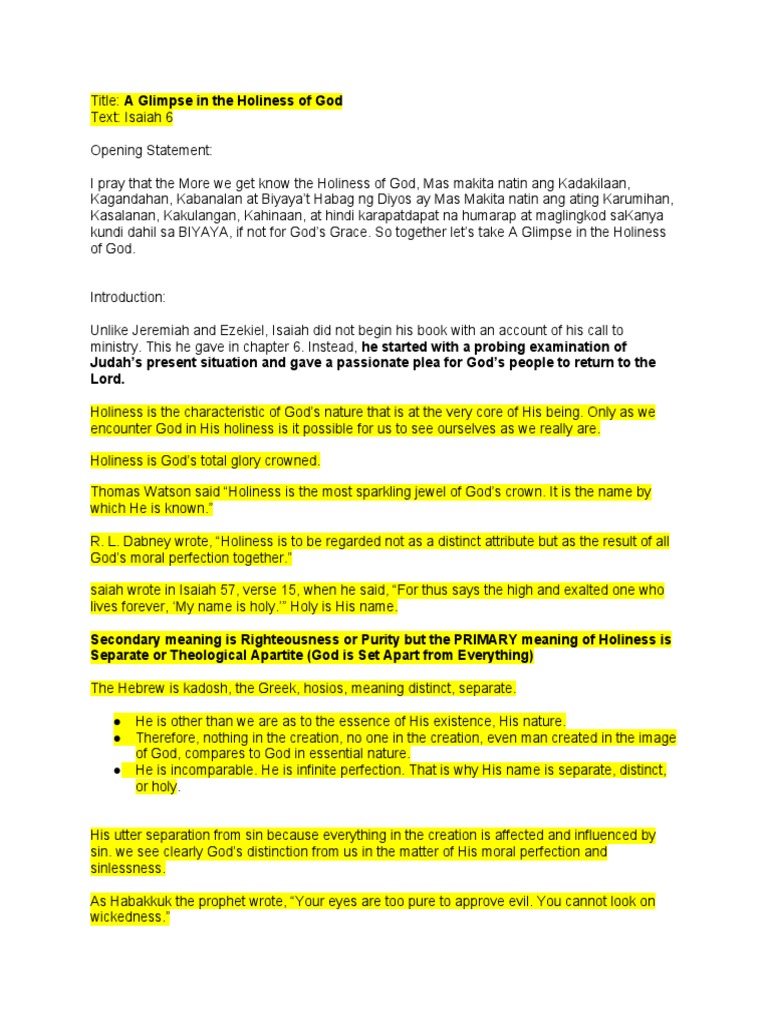 Title: A Glimpse in the Holiness of God
Text: Isaiah 6

Opening Statement:

I pray that the More we get know the Holiness of God, Mas makita natin ang Kadakilaan, Kagandahan, Kabanalan at Biyaya't Habag ng Diyos ay Mas Makita natin ang ating Karumihan, Kasalanan, Kakulangan, Kahinaan, at hindi karapatdapat na humarap at maglingkod saKanya kundi dahil sa BIYAYA, if not for God's Grace. So together let's take A Glimpse in the Holiness of God.

Introduction:

Unlike Jeremiah and Ezekiel, Isaiah did not begin his book with an account of his call to ministry. This he gave in chapter 6. Instead, he started with a probing examination of Judah's present situation and gave a passionate plea for God's people to return to the Lord.

Holiness is the characteristic of God's nature that is at the very core of His being. Only as we encounter God in His holiness is it possible for us to see ourselves as we really are.

Holiness is God's total glory crowned.

Thomas Watson said "Holiness is the most sparkling jewel of God's crown. It is the name by which He is known."

R. L. Dabney wrote, "Holiness is to be regarded not as a distinct attribute but as the result of all God's moral perfection together."

saiah wrote in Isaiah 57, verse 15, when he said, "For thus says the high and exalted one who lives forever, 'My name is holy.'" Holy is His name.

Secondary meaning is Righteousness or Purity but the PRIMARY meaning of Holiness is Separate or Theological Apartite (God is Set Apart from Everything)

The Hebrew is kadosh, the Greek, hosios, meaning distinct, separate.

● He is other than we are as to the essence of His existence, His nature.
● Therefore, nothing in the creation, no one in the creation, even man created in the image of God, compares to God in essential nature.
● He is incomparable. He is infinite perfection. That is why His name is separate, distinct, or holy.

His utter separation from sin because everything in the creation is affected and influenced by sin. we see clearly God's distinction from us in the matter of His moral perfection and sinlessness.

As Habakkuk the prophet wrote, "Your eyes are too pure to approve evil. You cannot look on wickedness."